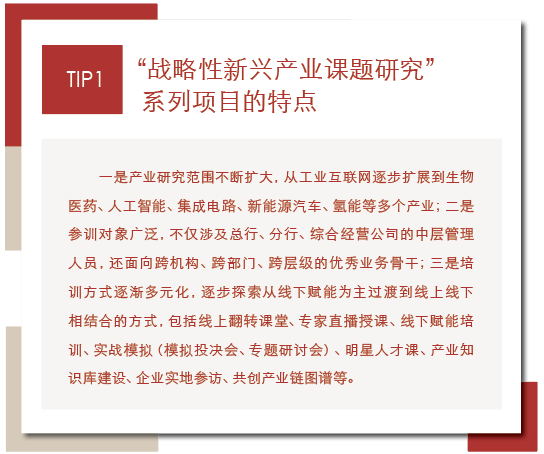 TIP1

“战略性新兴产业课题研究”系列项目的特点

一是产业研究范围不断扩大，从工业互联网逐步扩展到生物医药、人工智能、集成电路、新能源汽车、氢能等多个产业；二是参训对象广泛，不仅涉及总行、分行、综合经营公司的中层管理人员，还面向跨机构、跨部门、跨层级的优秀业务骨干；三是培训方式逐渐多元化，逐步探索从线下赋能为主过渡到线上线下相结合的方式，包括线上翻转课堂、专家直播授课、线下赋能培训、实战模拟（模拟投决会、专题研讨会）、明星人才课、产业知识库建设、企业实地参访、共创产业链图谱等。